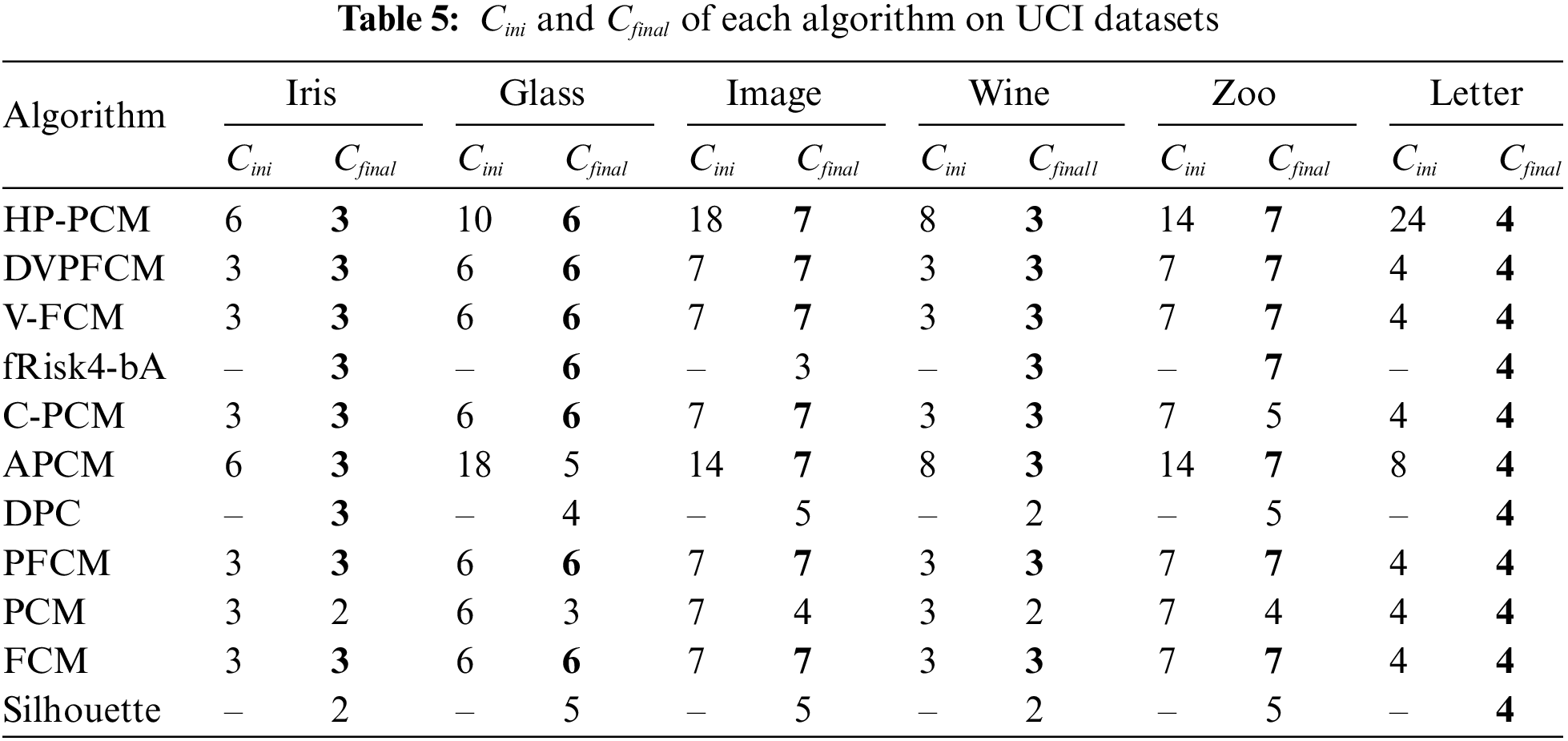 Table 5: $C_{ini}$ and $C_{final}$ of each algorithm on UCI datasets

| Algorithm | Iris | | Glass | | Image | | Wine | | Zoo | | Letter | |
|---|---|---|---|---|---|---|---|---|---|---|---|---|
| | $C_{ini}$ | $C_{final}$ | $C_{ini}$ | $C_{final}$ | $C_{ini}$ | $C_{final}$ | $C_{ini}$ | $C_{finall}$ | $C_{ini}$ | $C_{final}$ | $C_{ini}$ | $C_{final}$ |
| HP-PCM | 6 | 3 | 10 | 6 | 18 | 7 | 8 | 3 | 14 | 7 | 24 | 4 |
| DVPFCM | 3 | 3 | 6 | 6 | 7 | 7 | 3 | 3 | 7 | 7 | 4 | 4 |
| V-FCM | 3 | 3 | 6 | 6 | 7 | 7 | 3 | 3 | 7 | 7 | 4 | 4 |
| fRisk4-bA | – | 3 | – | 6 | – | 3 | – | 3 | – | 7 | – | 4 |
| C-PCM | 3 | 3 | 6 | 6 | 7 | 7 | 3 | 3 | 7 | 5 | 4 | 4 |
| APCM | 6 | 3 | 18 | 5 | 14 | 7 | 8 | 3 | 14 | 7 | 8 | 4 |
| DPC | – | 3 | – | 4 | – | 5 | – | 2 | – | 5 | – | 4 |
| PFCM | 3 | 3 | 6 | 6 | 7 | 7 | 3 | 3 | 7 | 7 | 4 | 4 |
| PCM | 3 | 2 | 6 | 3 | 7 | 4 | 3 | 2 | 7 | 4 | 4 | 4 |
| FCM | 3 | 3 | 6 | 6 | 7 | 7 | 3 | 3 | 7 | 7 | 4 | 4 |
| Silhouette | – | 2 | – | 5 | – | 5 | – | 2 | – | 5 | – | 4 |